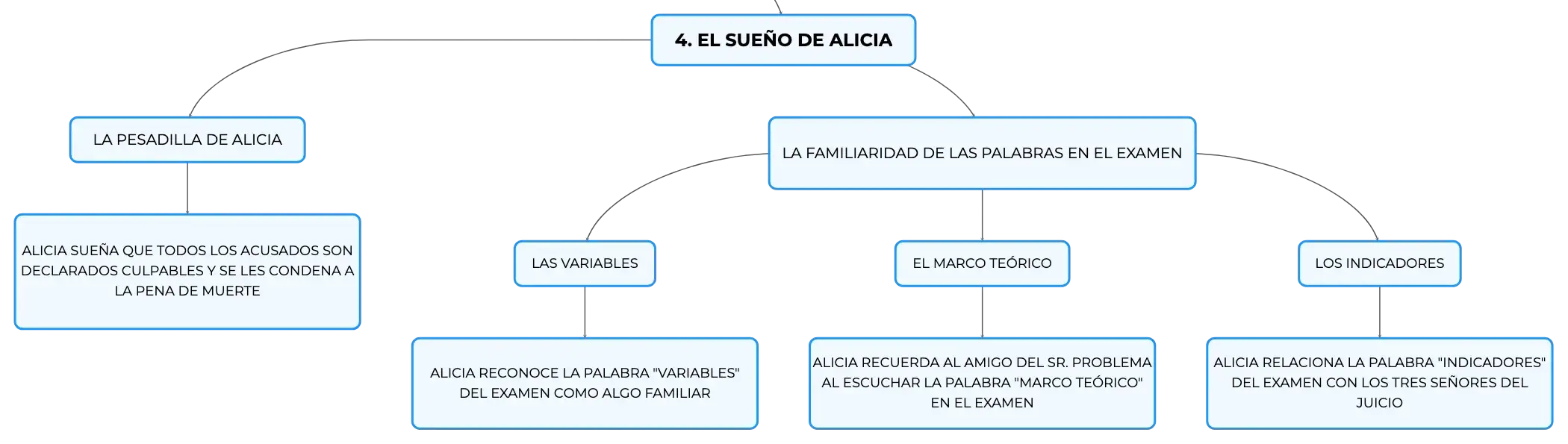 4. EL SUEÑO DE ALICIA

LA PESADILLA DE ALICIA

ALICIA SUEÑA QUE TODOS LOS ACUSADOS SON DECLARADOS CULPABLES Y SE LES CONDENA A LA PENA DE MUERTE

LA FAMILIARIDAD DE LAS PALABRAS EN EL EXAMEN

LAS VARIABLES

ALICIA RECONOCE LA PALABRA "VARIABLES" DEL EXAMEN COMO ALGO FAMILIAR

EL MARCO TEÓRICO

ALICIA RECUERDA AL AMIGO DEL SR. PROBLEMA AL ESCUCHAR LA PALABRA "MARCO TEÓRICO" EN EL EXAMEN

LOS INDICADORES

ALICIA RELACIONA LA PALABRA "INDICADORES" DEL EXAMEN CON LOS TRES SEÑORES DEL JUICIO